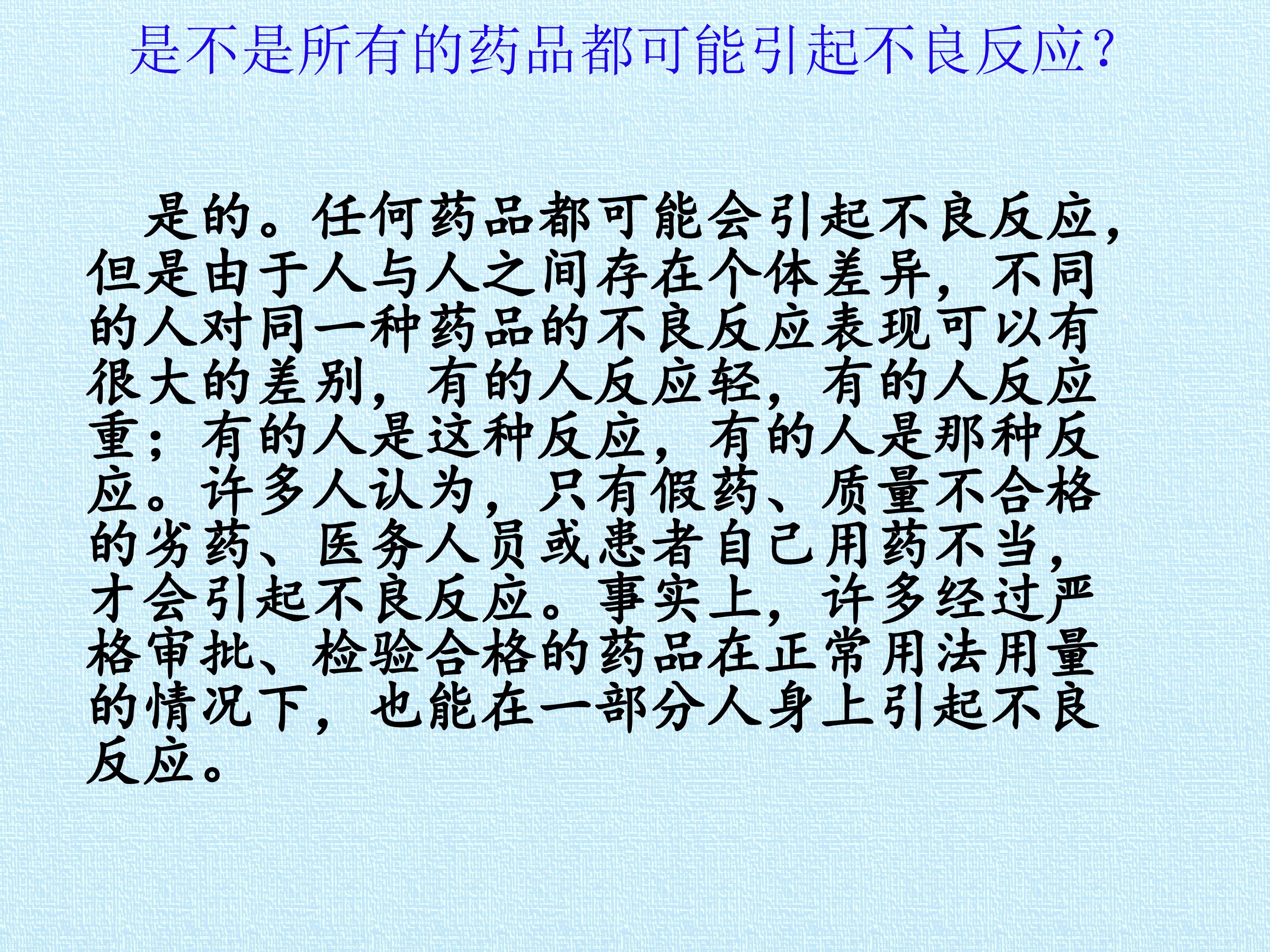 是不是所有的药品都可能引起不良反应?

是的。任何药品都可能会引起不良反应，但是由于人与人之间存在个体差异，不同的人对同一种药品的不良反应表现可以有很大的差别，有的人反应轻，有的人反应重；有的人是这种反应，有的人是那种反应。许多人认为，只有假药、质量不合格的劣药、医务人员或患者自己用药不当，才会引起不良反应。事实上，许多经过严格审批、检验合格的药品在正常用法用量的情况下，也能在一部分人身上引起不良反应。